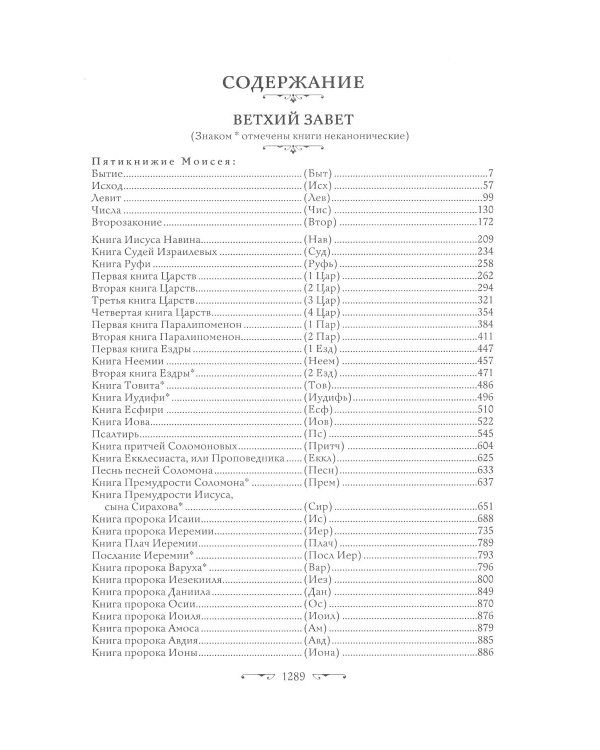 СОДЕРЖАНИЕ

ВЕТХИЙ ЗАВЕТ

(Знаком * отмечены книги неканонические)

Пятикнижие Моисея:
Бытие (Быт) 7
Исход (Исх) 57
Левит (Лев) 99
Числа (Чис) 130
Второзаконие (Втор) 172

Книга Иисуса Навина (Нав) 209
Книга Судей Израилевых (Суд) 234
Книга Руфи (Руфь) 258
Первая книга Царств (1 Цар) 262
Вторая книга Царств (2 Цар) 294
Третья книга Царств (3 Цар) 321
Четвертая книга Царств (4 Цар) 354
Первая книга Паралипоменон (1 Пар) 384
Вторая книга Паралипоменон (2 Пар) 411
Первая книга Ездры (1 Езд) 447
Книга Неемии (Неем) 457
Вторая книга Ездры* (2 Езд) 471
Книга Товита* (Тов) 486
Книга Иудифи* (Иудифь) 496
Книга Есфири (Есф) 510
Книга Иова (Иов) 522
Псалтирь (Пс) 545
Книга притчей Соломоновых (Притч) 604
Книга Екклесиаста, или Проповедника (Еккл) 625
Песнь песней Соломона (Песн) 633
Книга Премудрости Соломона* (Прем) 637
Книга Премудрости Иисуса, сына Сирахова* (Сир) 651
Книга пророка Исаии (Ис) 688
Книга пророка Иеремии (Иер) 735
Книга Плач Иеремии (Плач) 789
Послание Иеремии* (Посл Иер) 793
Книга пророка Варуха* (Вар) 796
Книга пророка Иезекииля (Иез) 800
Книга пророка Даниила (Дан) 849
Книга пророка Осии (Ос) 870
Книга пророка Иоиля (Иоил) 876
Книга пророка Амоса (Ам) 879
Книга пророка Авдия (Авд) 885
Книга пророка Ионы (Иона) 886

1289